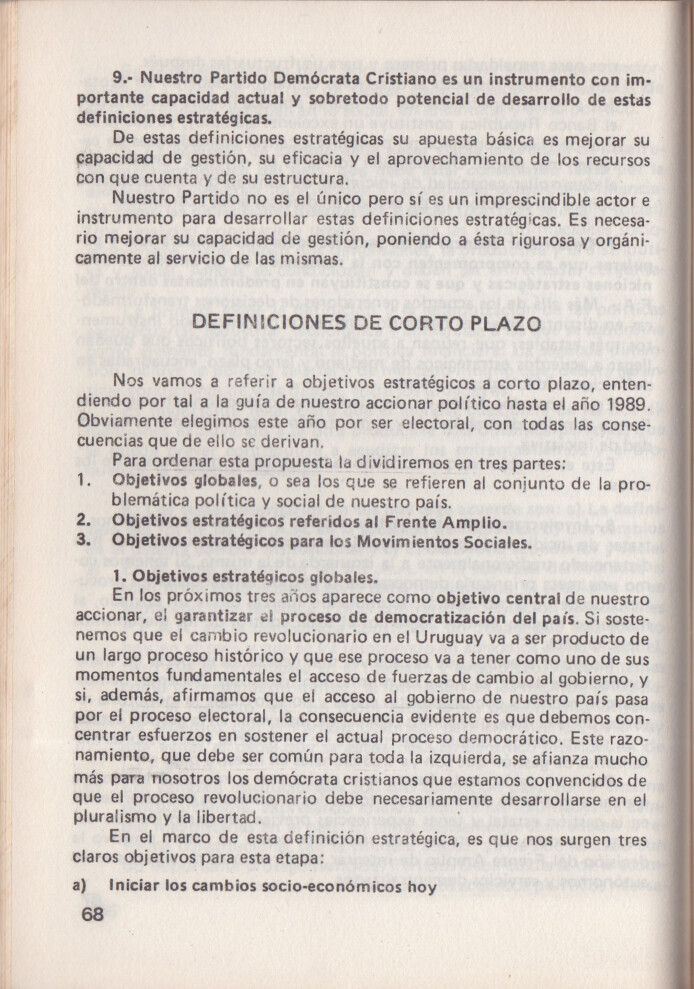 9.- Nuestro Partido Demócrata Cristiano es un instrumento con importante capacidad actual y sobretodo potencial de desarrollo de estas definiciones estratégicas.

De estas definiciones estratégicas su apuesta básica es mejorar su capacidad de gestión, su eficacia y el aprovechamiento de los recursos con que cuenta y de su estructura.

Nuestro Partido no es el único pero sí es un imprescindible actor e instrumento para desarrollar estas definiciones estratégicas. Es necesario mejorar su capacidad de gestión, poniendo a ésta rigurosa y orgánicamente al servicio de las mismas.

DEFINICIONES DE CORTO PLAZO

Nos vamos a referir a objetivos estratégicos a corto plazo, entendiendo por tal a la guía de nuestro accionar político hasta el año 1989. Obviamente elegimos este año por ser electoral, con todas las consecuencias que de ello se derivan.

Para ordenar esta propuesta la dividiremos en tres partes:
1. Objetivos globales, o sea los que se refieren al conjunto de la problemática política y social de nuestro país.
2. Objetivos estratégicos referidos al Frente Amplio.
3. Objetivos estratégicos para los Movimientos Sociales.

1. Objetivos estratégicos globales.

En los próximos tres años aparece como objetivo central de nuestro accionar, el garantizar el proceso de democratización del país. Si sostenemos que el cambio revolucionario en el Uruguay va a ser producto de un largo proceso histórico y que ese proceso va a tener como uno de sus momentos fundamentales el acceso de fuerzas de cambio al gobierno, y si, además, afirmamos que el acceso al gobierno de nuestro país pasa por el proceso electoral, la consecuencia evidente es que debemos concentrar esfuerzos en sostener el actual proceso democrático. Este razonamiento, que debe ser común para toda la izquierda, se afianza mucho más para nosotros los demócrata cristianos que estamos convencidos de que el proceso revolucionario debe necesariamente desarrollarse en el pluralismo y la libertad.

En el marco de esta definición estratégica, es que nos surgen tres claros objetivos para esta etapa:
a) Iniciar los cambios socio-económicos hoy

68